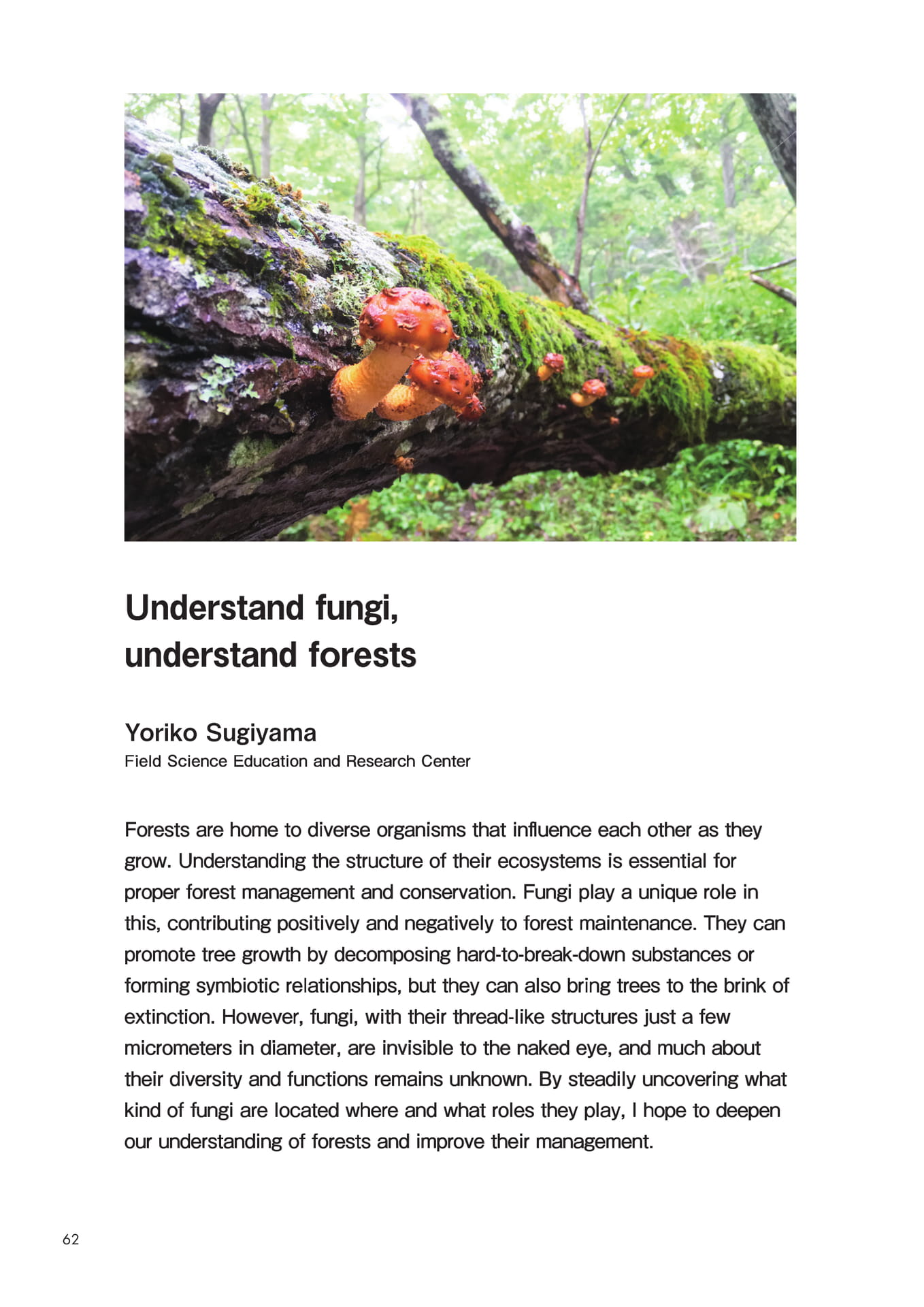 Understand fungi, understand forests

Yoriko Sugiyama
Field Science Education and Research Center

Forests are home to diverse organisms that influence each other as they grow. Understanding the structure of their ecosystems is essential for proper forest management and conservation. Fungi play a unique role in this, contributing positively and negatively to forest maintenance. They can promote tree growth by decomposing hard-to-break-down substances or forming symbiotic relationships, but they can also bring trees to the brink of extinction. However, fungi, with their thread-like structures just a few micrometers in diameter, are invisible to the naked eye, and much about their diversity and functions remains unknown. By steadily uncovering what kind of fungi are located where and what roles they play, I hope to deepen our understanding of forests and improve their management.

62